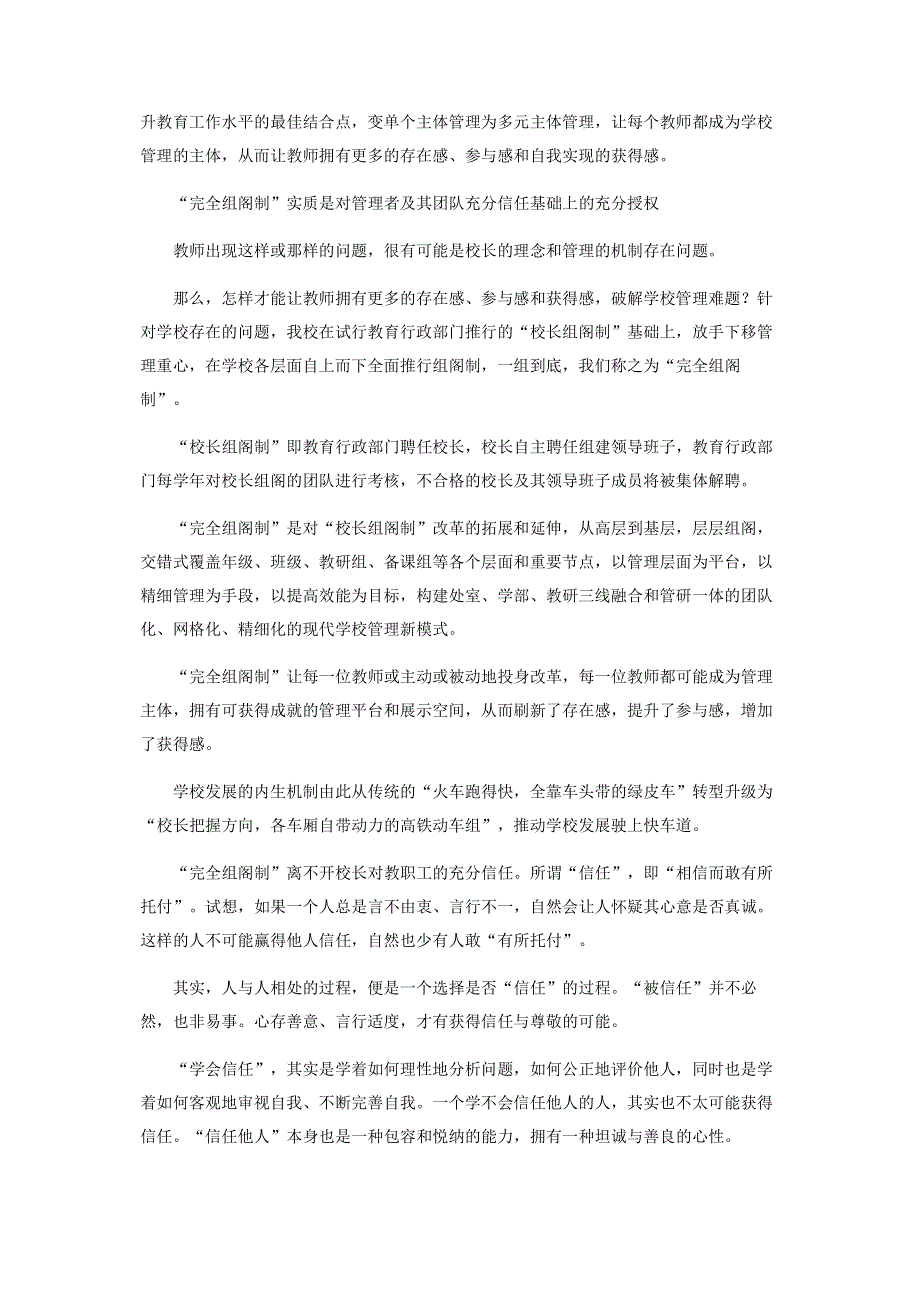 升教育工作水平的最佳结合点，变单个主体管理为多元主体管理，让每个教师都成为学校管理的主体，从而让教师拥有更多的存在感、参与感和自我实现的获得感。

“完全组阁制”实质是对管理者及其团队充分信任基础上的充分授权

教师出现这样或那样的问题，很有可能是校长的理念和管理的机制存在问题。

那么，怎样才能让教师拥有更多的存在感、参与感和获得感，破解学校管理难题？针对学校存在的问题，我校在试行教育行政部门推行的“校长组阁制”基础上，放手下移管理重心，在学校各层面自上而下全面推行组阁制，一组到底，我们称之为“完全组阁制”。

“校长组阁制”即教育行政部门聘任校长，校长自主聘任组建领导班子，教育行政部门每学年对校长组阁的团队进行考核，不合格的校长及其领导班子成员将被集体解聘。

“完全组阁制”是对“校长组阁制”改革的拓展和延伸，从高层到基层，层层组阁，交错式覆盖年级、班级、教研组、备课组等各个层面和重要节点，以管理层面为平台，以精细管理为手段，以提高效能为目标，构建处室、学部、教研三线融合和管研一体的团队化、网格化、精细化的现代学校管理新模式。

“完全组阁制”让每一位教师或主动或被动地投身改革，每一位教师都可能成为管理主体，拥有可获得成就的管理平台和展示空间，从而刷新了存在感，提升了参与感，增加了获得感。

学校发展的内生机制由此从传统的“火车跑得快，全靠车头带的绿皮车”转型升级为“校长把握方向，各车厢自带动力的高铁动车组”，推动学校发展驶上快车道。

“完全组阁制”离不开校长对教职工的充分信任。所谓“信任”，即“相信而敢有所托付”。试想，如果一个人总是言不由衷、言行不一，自然会让人怀疑其心意是否真诚。这样的人不可能赢得他人信任，自然也少有人敢“有所托付”。

其实，人与人相处的过程，便是一个选择是否“信任”的过程。“被信任”并不必然，也非易事。心存善意、言行适度，才有获得信任与尊敬的可能。

“学会信任”，其实是学着如何理性地分析问题，如何公正地评价他人，同时也是学着如何客观地审视自我、不断完善自我。一个学不会信任他人的人，其实也不太可能获得信任。“信任他人”本身也是一种包容和悦纳的能力，拥有一种坦诚与善良的心性。